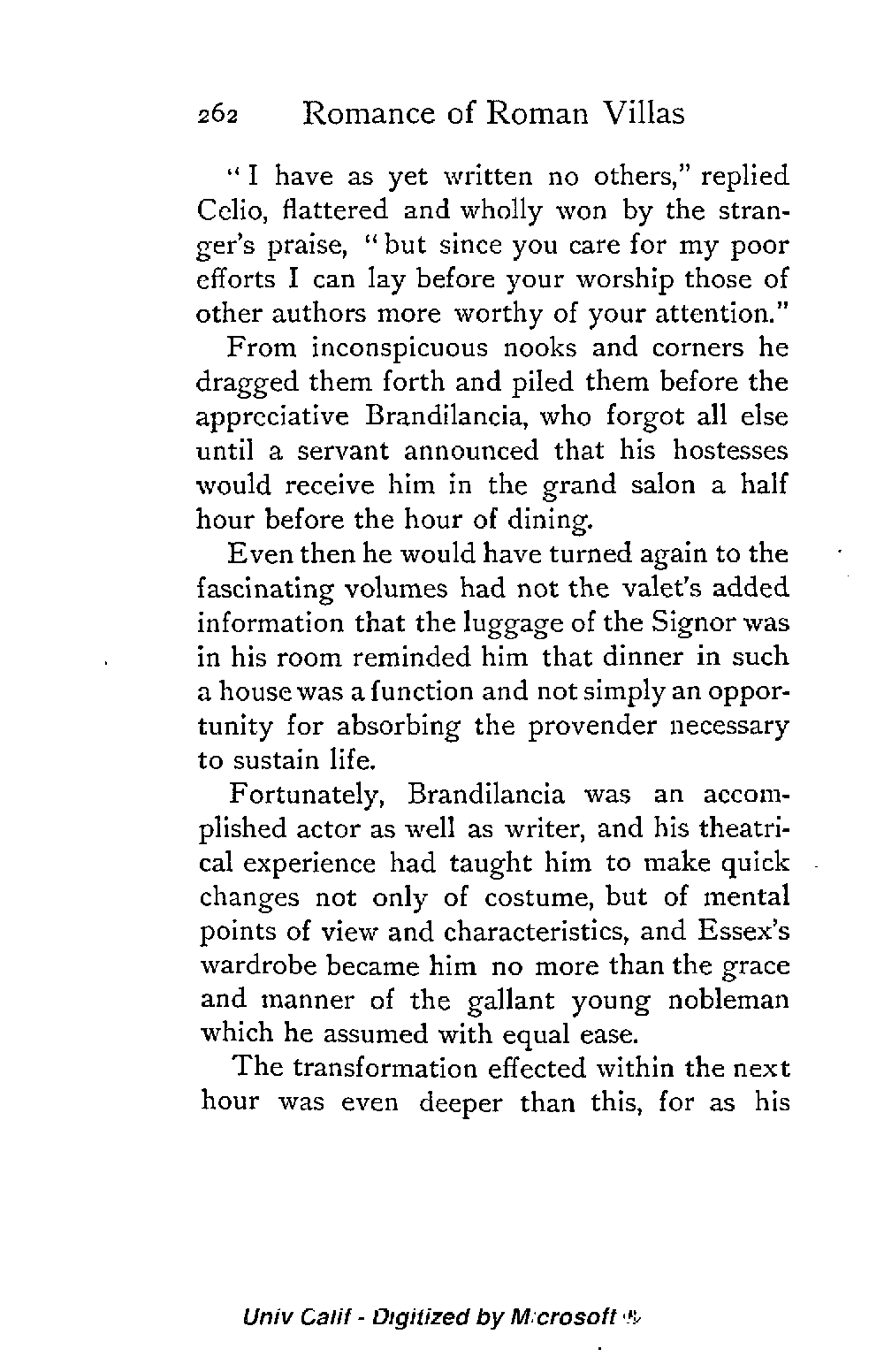 262 Romance of Roman Villas

"I have as yet written no others," replied Celio, flattered and wholly won by the stranger's praise, "but since you care for my poor efforts I can lay before your worship those of other authors more worthy of your attention."

From inconspicuous nooks and corners he dragged them forth and piled them before the appreciative Brandilancia, who forgot all else until a servant announced that his hostesses would receive him in the grand salon a half hour before the hour of dining.

Even then he would have turned again to the fascinating volumes had not the valet's added information that the luggage of the Signor was in his room reminded him that dinner in such a house was a function and not simply an opportunity for absorbing the provender necessary to sustain life.

Fortunately, Brandilancia was an accomplished actor as well as writer, and his theatrical experience had taught him to make quick changes not only of costume, but of mental points of view and characteristics, and Essex's wardrobe became him no more than the grace and manner of the gallant young nobleman which he assumed with equal ease.

The transformation effected within the next hour was even deeper than this, for as his

Univ Calif - Digitized by Microsoft ®